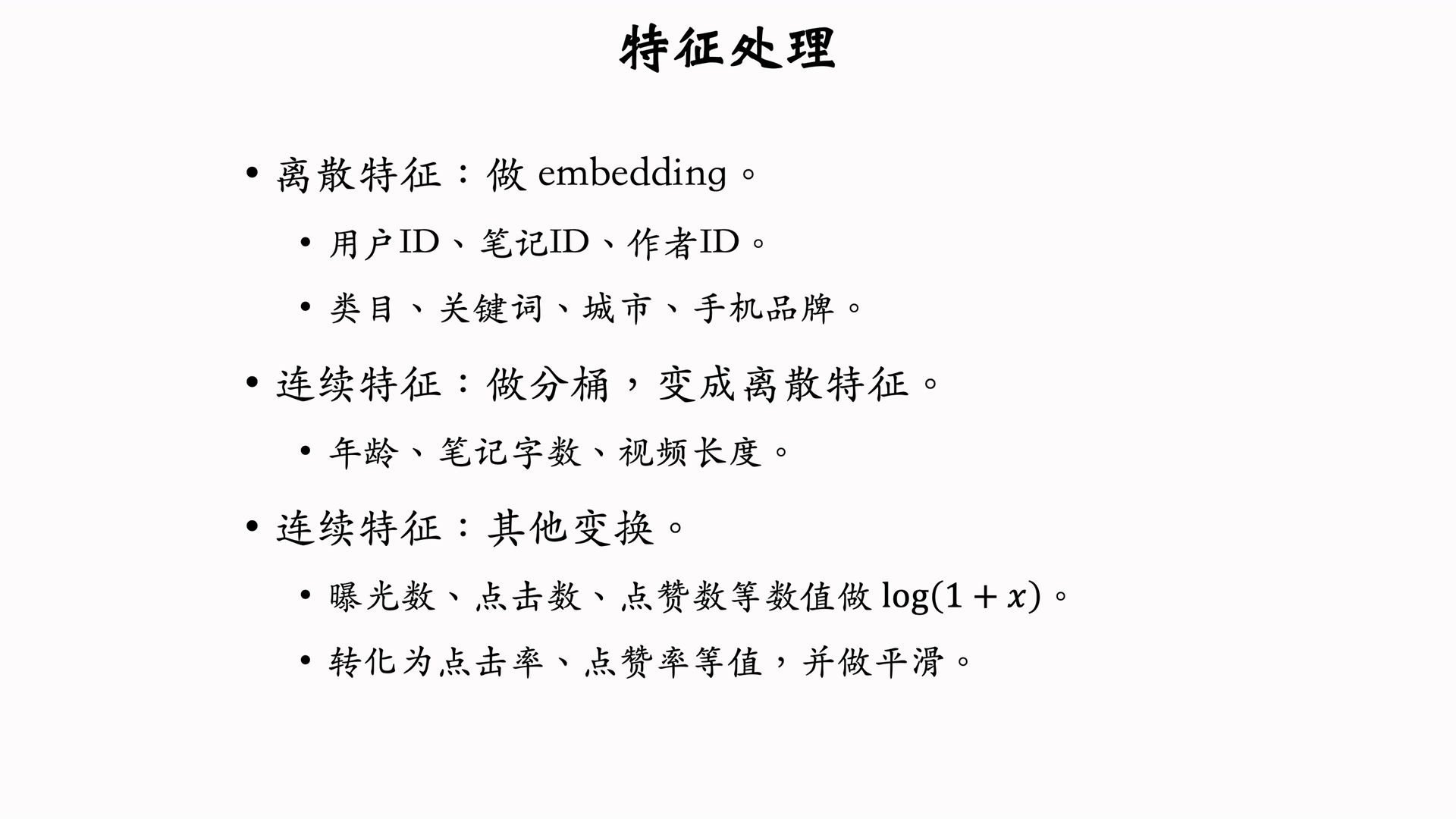 特征处理

• 离散特征：做 embedding。
  • 用户ID、笔记ID、作者ID。
  • 类目、关键词、城市、手机品牌。

• 连续特征：做分桶，变成离散特征。
  • 年龄、笔记字数、视频长度。

• 连续特征：其他变换。
  • 曝光数、点击数、点赞数等数值做 $\log(1+x)$。
  • 转化为点击率、点赞率等值，并做平滑。